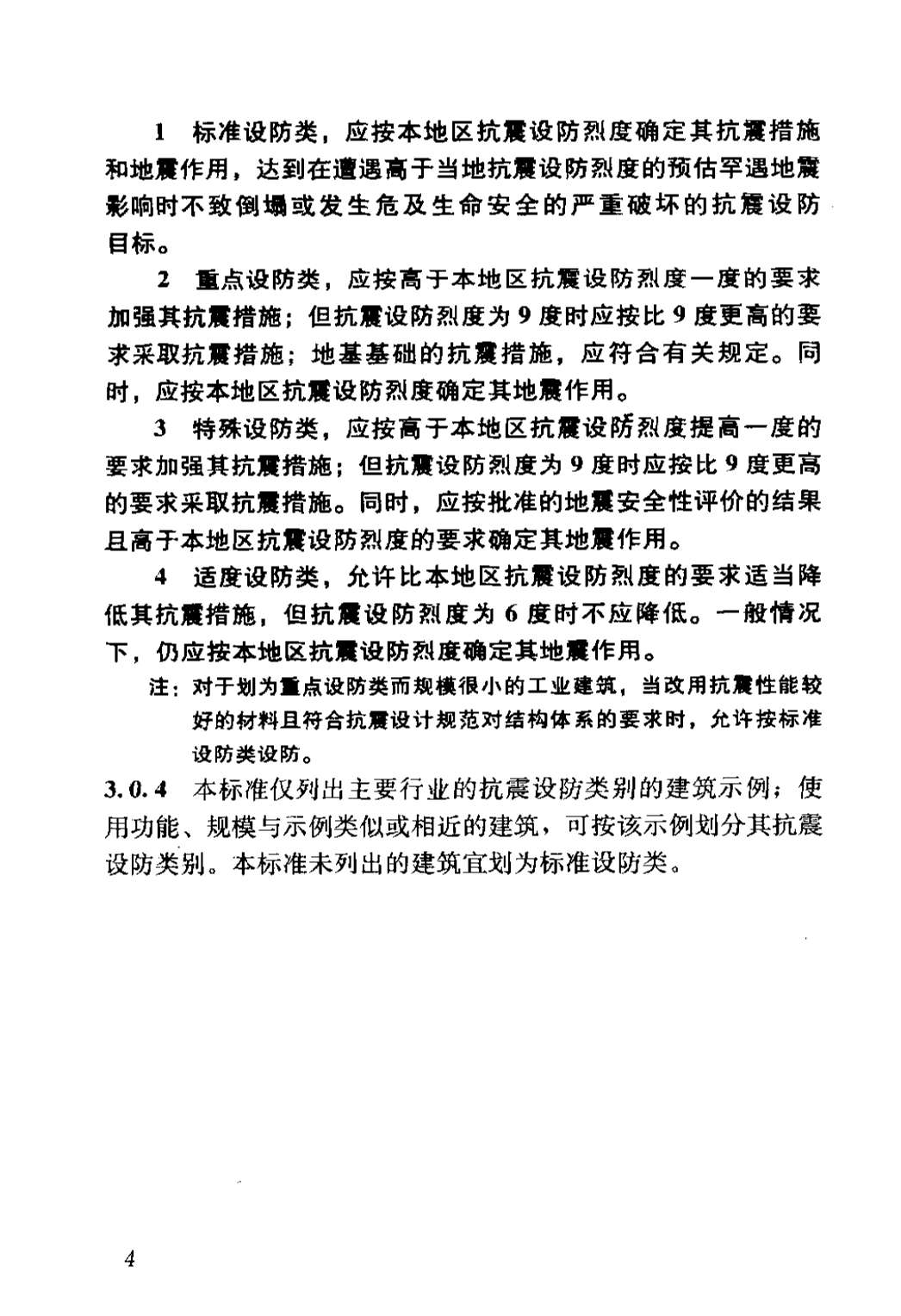 1　标准设防类，应按本地区抗震设防烈度确定其抗震措施和地震作用，达到在遭遇高于当地抗震设防烈度的预估罕遇地震影响时不致倒塌或发生危及生命安全的严重破坏的抗震设防目标。

2　重点设防类，应按高于本地区抗震设防烈度一度的要求加强其抗震措施；但抗震设防烈度为 9 度时应按比 9 度更高的要求采取抗震措施；地基基础的抗震措施，应符合有关规定。同时，应按本地区抗震设防烈度确定其地震作用。

3　特殊设防类，应按高于本地区抗震设防烈度提高一度的要求加强其抗震措施；但抗震设防烈度为 9 度时应按比 9 度更高的要求采取抗震措施。同时，应按批准的地震安全性评价的结果且高于本地区抗震设防烈度的要求确定其地震作用。

4　适度设防类，允许比本地区抗震设防烈度的要求适当降低其抗震措施，但抗震设防烈度为 6 度时不应降低。一般情况下，仍应按本地区抗震设防烈度确定其地震作用。

注：对于划为重点设防类而规模很小的工业建筑，当改用抗震性能较好的材料且符合抗震设计规范对结构体系的要求时，允许按标准设防类设防。

3.0.4　本标准仅列出主要行业的抗震设防类别的建筑示例；使用功能、规模与示例类似或相近的建筑，可按该示例划分其抗震设防类别。本标准未列出的建筑宜划为标准设防类。

4